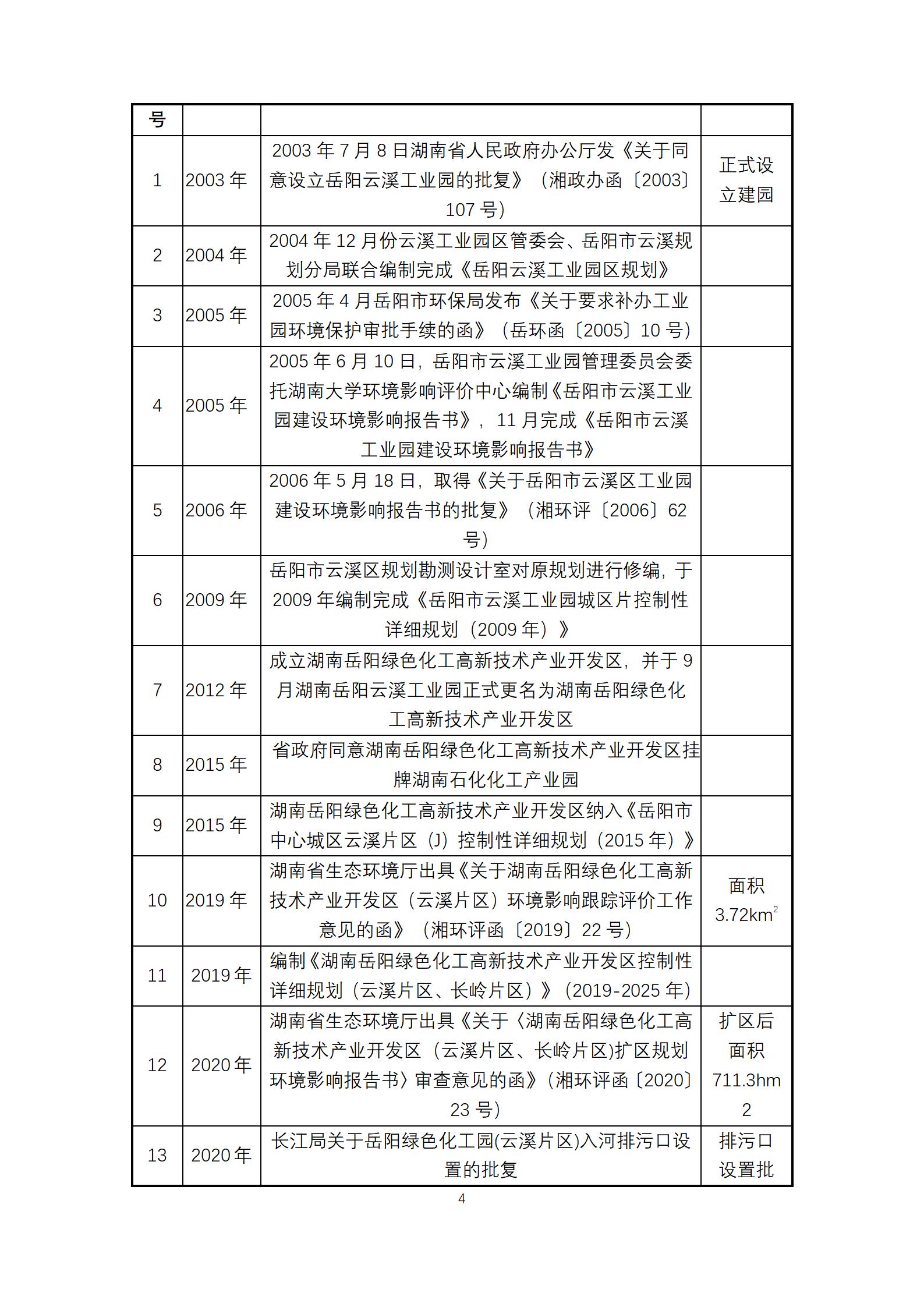 | 号 | | | |
|---|---|---|---|
| 1 | 2003 年 | 2003 年 7 月 8 日湖南省人民政府办公厅发《关于同意设立岳阳云溪工业园的批复》（湘政办函〔2003〕107 号） | 正式设立建园 |
| 2 | 2004 年 | 2004 年 12 月份云溪工业园区管委会、岳阳市云溪规划分局联合编制完成《岳阳云溪工业园区规划》 | |
| 3 | 2005 年 | 2005 年 4 月岳阳市环保局发布《关于要求补办工业园环境保护审批手续的函》（岳环函〔2005〕10 号） | |
| 4 | 2005 年 | 2005 年 6 月 10 日，岳阳市云溪工业园管理委员会委托湖南大学环境影响评价中心编制《岳阳市云溪工业园建设环境影响报告书》，11 月完成《岳阳市云溪工业园建设环境影响报告书》 | |
| 5 | 2006 年 | 2006 年 5 月 18 日，取得《关于岳阳市云溪区工业园建设环境影响报告书的批复》（湘环评〔2006〕62 号） | |
| 6 | 2009 年 | 岳阳市云溪区规划勘测设计室对原规划进行修编，于 2009 年编制完成《岳阳市云溪工业园城区片控制性详细规划（2009 年）》 | |
| 7 | 2012 年 | 成立湖南岳阳绿色化工高新技术产业开发区，并于 9 月湖南岳阳云溪工业园正式更名为湖南岳阳绿色化工高新技术产业开发区 | |
| 8 | 2015 年 | 省政府同意湖南岳阳绿色化工高新技术产业开发区挂牌湖南石化化工产业园 | |
| 9 | 2015 年 | 湖南岳阳绿色化工高新技术产业开发区纳入《岳阳市中心城区云溪片区（J）控制性详细规划（2015 年）》 | |
| 10 | 2019 年 | 湖南省生态环境厅出具《关于湖南岳阳绿色化工高新技术产业开发区（云溪片区）环境影响跟踪评价工作意见的函》（湘环评函〔2019〕22 号） | 面积 $3.72km^2$ |
| 11 | 2019 年 | 编制《湖南岳阳绿色化工高新技术产业开发区控制性详细规划（云溪片区、长岭片区）》（2019-2025 年） | |
| 12 | 2020 年 | 湖南省生态环境厅出具《关于〈湖南岳阳绿色化工高新技术产业开发区（云溪片区、长岭片区)扩区规划环境影响报告书〉审查意见的函》（湘环评函〔2020〕23 号） | 扩区后面积 711.3hm 2 |
| 13 | 2020 年 | 长江局关于岳阳绿色化工园(云溪片区)入河排污口设置的批复 | 排污口设置批 |

4